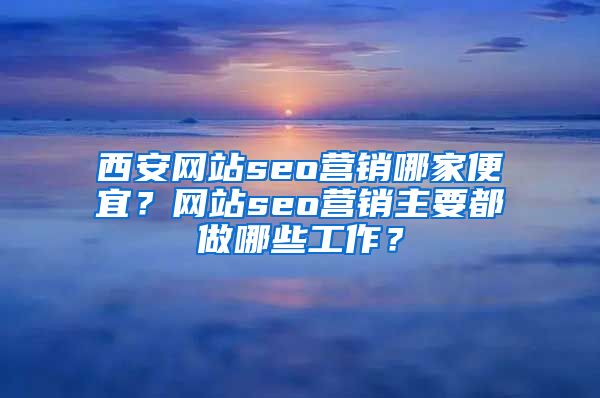 西安网站seo营销哪家便宜？网站seo营销主要都做哪些工作？